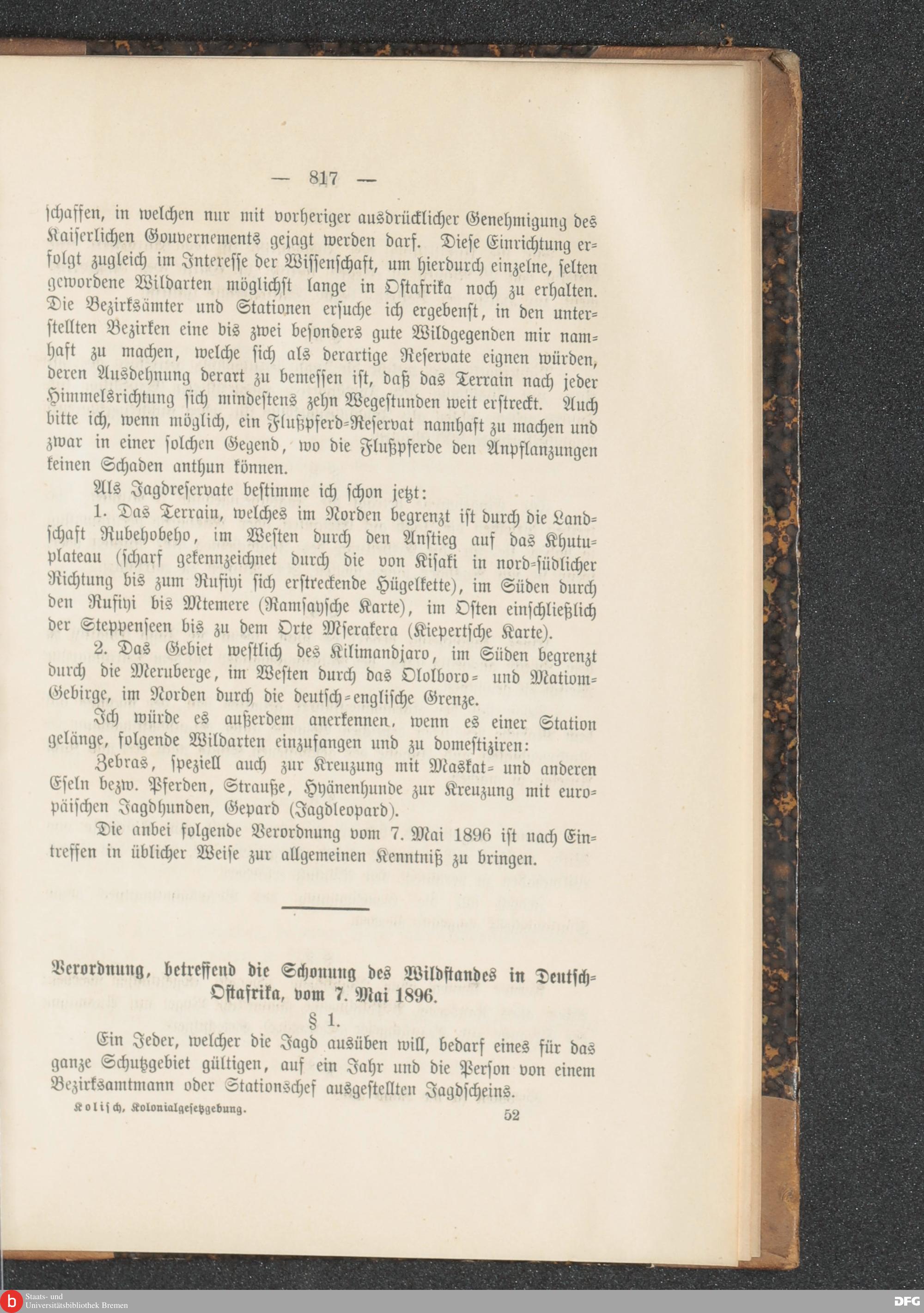 — 817 —

schaffen, in welchen nur mit vorheriger ausdrücklicher Genehmigung des Kaiserlichen Gouvernements gejagt werden darf. Diese Einrichtung erfolgt zugleich im Interesse der Wissenschaft, um hierdurch einzelne, selten gewordene Wildarten möglichst lange in Ostafrika noch zu erhalten. Die Bezirksämter und Stationen ersuche ich ergebenst, in den unterstellten Bezirken eine bis zwei besonders gute Wildgegenden mir namhaft zu machen, welche sich als derartige Reservate eignen würden, deren Ausdehnung derart zu bemessen ist, daß das Terrain nach jeder Himmelsrichtung sich mindestens zehn Wegestunden weit erstreckt. Auch bitte ich, wenn möglich, ein Flußpferd-Reservat namhaft zu machen und zwar in einer solchen Gegend, wo die Flußpferde den Anpflanzungen keinen Schaden anthun können.

Als Jagdreservate bestimme ich schon jetzt:

1. Das Terrain, welches im Norden begrenzt ist durch die Landschaft Rubehobeho, im Westen durch den Anstieg auf das Khutuplateau (scharf gekennzeichnet durch die von Kisaki in nord-südlicher Richtung bis zum Rufiyi sich erstreckende Hügelkette), im Süden durch den Rufiyi bis Mtemere (Ramsaysche Karte), im Osten einschließlich der Steppenseen bis zu dem Orte Mserakera (Kiepertsche Karte).

2. Das Gebiet westlich des Kilimandjaro, im Süden begrenzt durch die Meruberge, im Westen durch das Ololboro- und Matiom-Gebirge, im Norden durch die deutsch-englische Grenze.

Ich würde es außerdem anerkennen, wenn es einer Station gelänge, folgende Wildarten einzufangen und zu domestiziren:

Zebras, speziell auch zur Kreuzung mit Maskat- und anderen Eseln bezw. Pferden, Strauße, Hyänenhunde zur Kreuzung mit europäischen Jagdhunden, Gepard (Jagdleopard).

Die anbei folgende Verordnung vom 7. Mai 1896 ist nach Eintreffen in üblicher Weise zur allgemeinen Kenntniß zu bringen.

Verordnung, betreffend die Schonung des Wildstandes in Deutsch-Ostafrika, vom 7. Mai 1896.

§ 1.

Ein Jeder, welcher die Jagd ausüben will, bedarf eines für das ganze Schutzgebiet gültigen, auf ein Jahr und die Person von einem Bezirksamtmann oder Stationschef ausgestellten Jagdscheins.

Kolisch, Kolonialgesetzgebung. 52

Staats- und Universitätsbibliothek Bremen
DFG